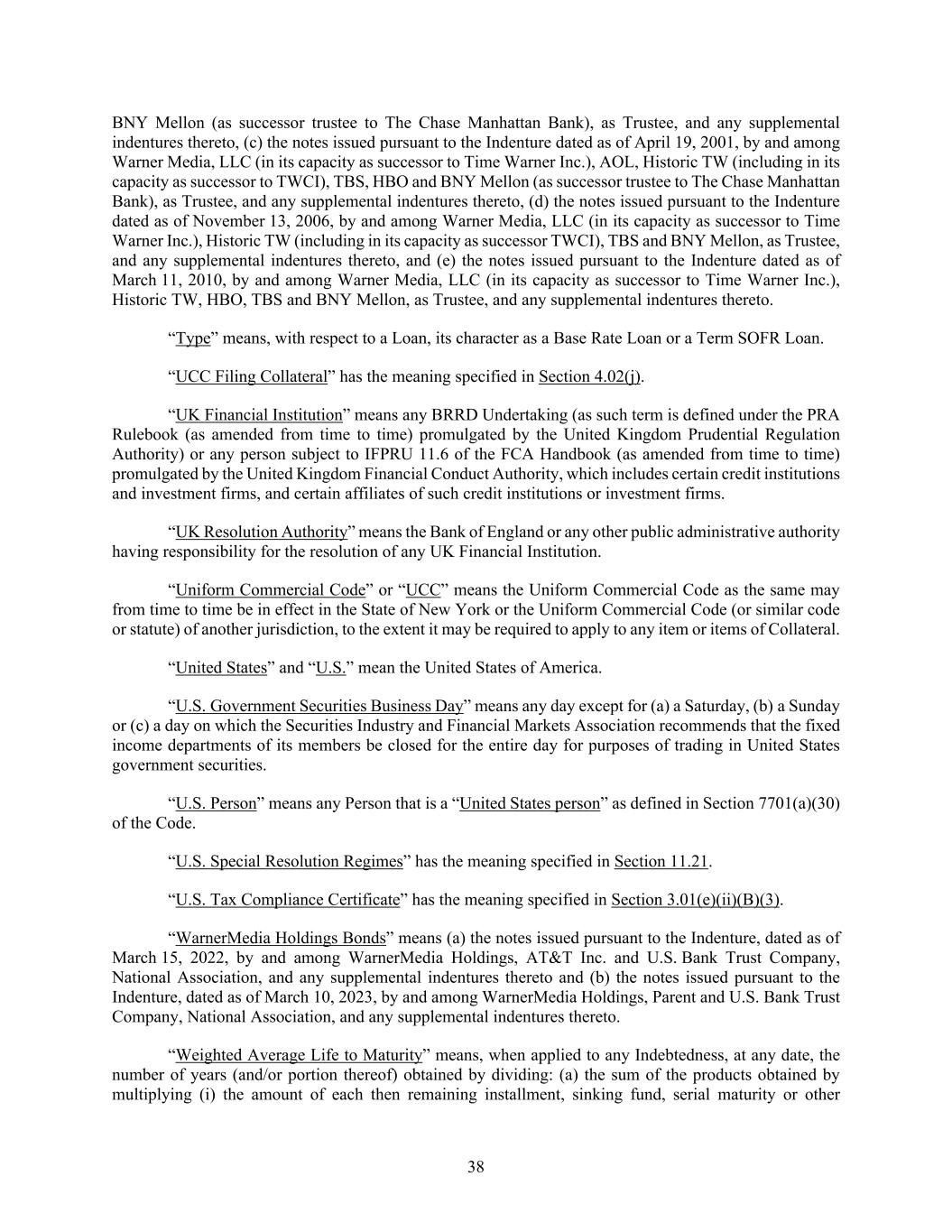 BNY Mellon (as successor trustee to The Chase Manhattan Bank), as Trustee, and any supplemental indentures thereto, (c) the notes issued pursuant to the Indenture dated as of April 19, 2001, by and among Warner Media, LLC (in its capacity as successor to Time Warner Inc.), AOL, Historic TW (including in its capacity as successor to TWCI), TBS, HBO and BNY Mellon (as successor trustee to The Chase Manhattan Bank), as Trustee, and any supplemental indentures thereto, (d) the notes issued pursuant to the Indenture dated as of November 13, 2006, by and among Warner Media, LLC (in its capacity as successor to Time Warner Inc.), Historic TW (including in its capacity as successor TWCI), TBS and BNY Mellon, as Trustee, and any supplemental indentures thereto, and (e) the notes issued pursuant to the Indenture dated as of March 11, 2010, by and among Warner Media, LLC (in its capacity as successor to Time Warner Inc.), Historic TW, HBO, TBS and BNY Mellon, as Trustee, and any supplemental indentures thereto.

“Type” means, with respect to a Loan, its character as a Base Rate Loan or a Term SOFR Loan.

“UCC Filing Collateral” has the meaning specified in Section 4.02(j).

“UK Financial Institution” means any BRRD Undertaking (as such term is defined under the PRA Rulebook (as amended from time to time) promulgated by the United Kingdom Prudential Regulation Authority) or any person subject to IFPRU 11.6 of the FCA Handbook (as amended from time to time) promulgated by the United Kingdom Financial Conduct Authority, which includes certain credit institutions and investment firms, and certain affiliates of such credit institutions or investment firms.

“UK Resolution Authority” means the Bank of England or any other public administrative authority having responsibility for the resolution of any UK Financial Institution.

“Uniform Commercial Code” or “UCC” means the Uniform Commercial Code as the same may from time to time be in effect in the State of New York or the Uniform Commercial Code (or similar code or statute) of another jurisdiction, to the extent it may be required to apply to any item or items of Collateral.

“United States” and “U.S.” mean the United States of America.

“U.S. Government Securities Business Day” means any day except for (a) a Saturday, (b) a Sunday or (c) a day on which the Securities Industry and Financial Markets Association recommends that the fixed income departments of its members be closed for the entire day for purposes of trading in United States government securities.

“U.S. Person” means any Person that is a “United States person” as defined in Section 7701(a)(30) of the Code.

“U.S. Special Resolution Regimes” has the meaning specified in Section 11.21.

“U.S. Tax Compliance Certificate” has the meaning specified in Section 3.01(e)(ii)(B)(3).

“WarnerMedia Holdings Bonds” means (a) the notes issued pursuant to the Indenture, dated as of March 15, 2022, by and among WarnerMedia Holdings, AT&T Inc. and U.S. Bank Trust Company, National Association, and any supplemental indentures thereto and (b) the notes issued pursuant to the Indenture, dated as of March 10, 2023, by and among WarnerMedia Holdings, Parent and U.S. Bank Trust Company, National Association, and any supplemental indentures thereto.

“Weighted Average Life to Maturity” means, when applied to any Indebtedness, at any date, the number of years (and/or portion thereof) obtained by dividing: (a) the sum of the products obtained by multiplying (i) the amount of each then remaining installment, sinking fund, serial maturity or other

38